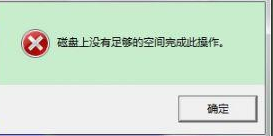 磁盘上没有足够的空间完成此操作。

确定